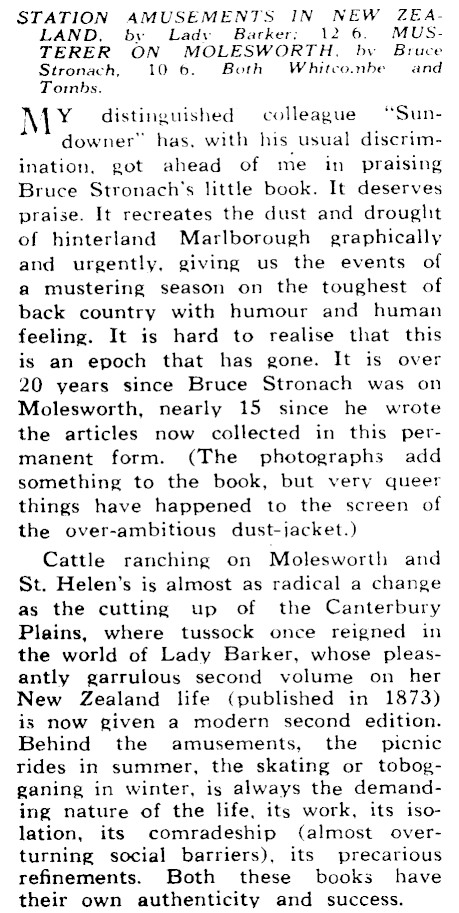 STATION AMUSEMENTS IN NEW ZEALAND, by Lady Barker; 12 6. MUSTERER ON MOLESWORTH, by Bruce Stronach, 10 6. Both Whitcombe and Tombs.

MY distinguished colleague "Sundowner" has, with his usual discrimination, got ahead of me in praising Bruce Stronach's little book. It deserves praise. It recreates the dust and drought of hinterland Marlborough graphically and urgently, giving us the events of a mustering season on the toughest of back country with humour and human feeling. It is hard to realise that this is an epoch that has gone. It is over 20 years since Bruce Stronach was on Molesworth, nearly 15 since he wrote the articles now collected in this permanent form. (The photographs add something to the book, but very queer things have happened to the screen of the over-ambitious dust-jacket.)

Cattle ranching on Molesworth and St. Helen's is almost as radical a change as the cutting up of the Canterbury Plains, where tussock once reigned in the world of Lady Barker, whose pleasantly garrulous second volume on her New Zealand life (published in 1873) is now given a modern second edition. Behind the amusements, the picnic rides in summer, the skating or tobogganing in winter, is always the demanding nature of the life, its work, its isolation, its comradeship (almost overturning social barriers), its precarious refinements. Both these books have their own authenticity and success.